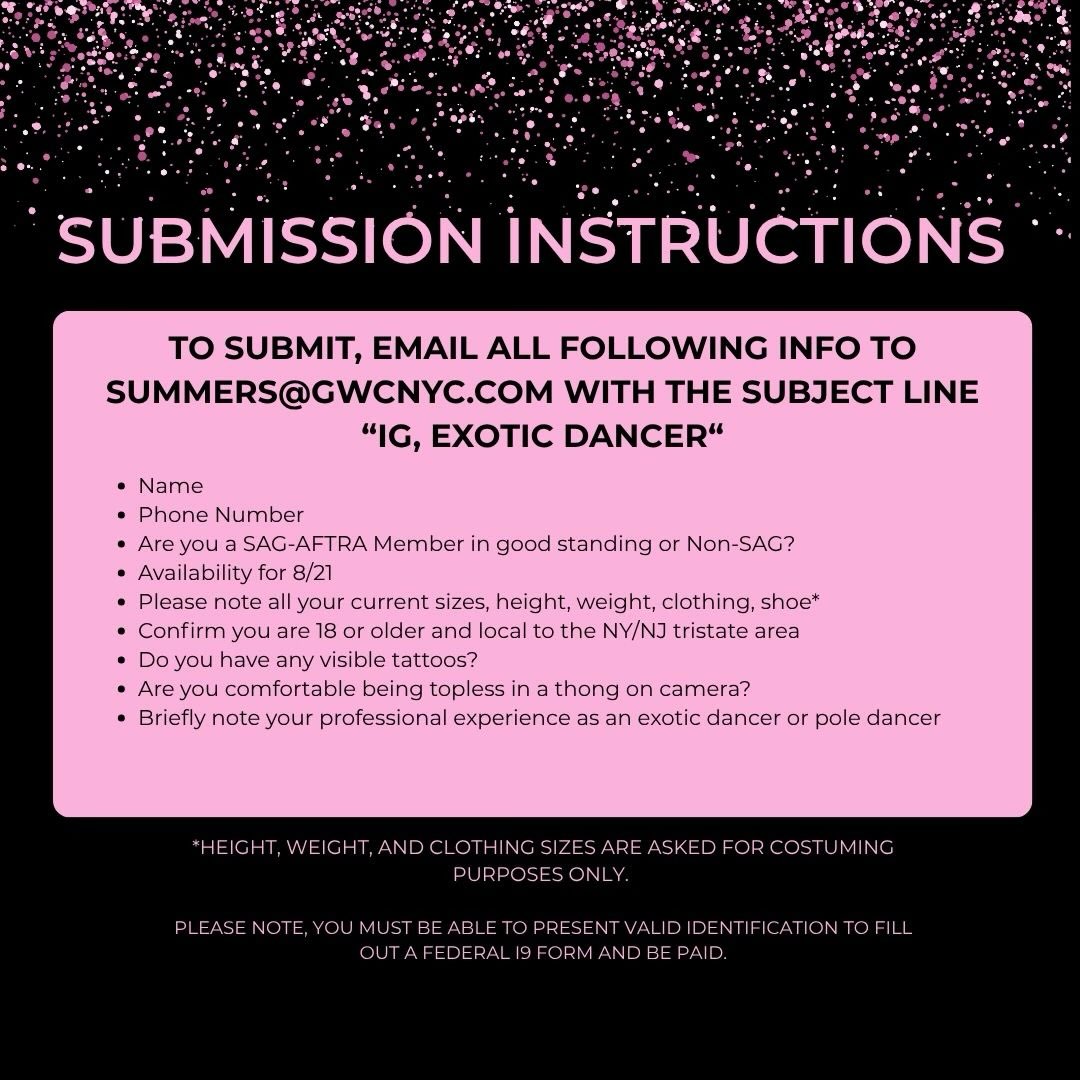 SUBMISSION INSTRUCTIONS

TO SUBMIT, EMAIL ALL FOLLOWING INFO TO SUMMERS@GWCNYC.COM WITH THE SUBJECT LINE "IG, EXOTIC DANCER"

• Name
• Phone Number
• Are you a SAG-AFTRA Member in good standing or Non-SAG?
• Availability for 8/21
• Please note all your current sizes, height, weight, clothing, shoe*
• Confirm you are 18 or older and local to the NY/NJ tristate area
• Do you have any visible tattoos?
• Are you comfortable being topless in a thong on camera?
• Briefly note your professional experience as an exotic dancer or pole dancer

*HEIGHT, WEIGHT, AND CLOTHING SIZES ARE ASKED FOR COSTUMING PURPOSES ONLY.

PLEASE NOTE, YOU MUST BE ABLE TO PRESENT VALID IDENTIFICATION TO FILL OUT A FEDERAL I9 FORM AND BE PAID.